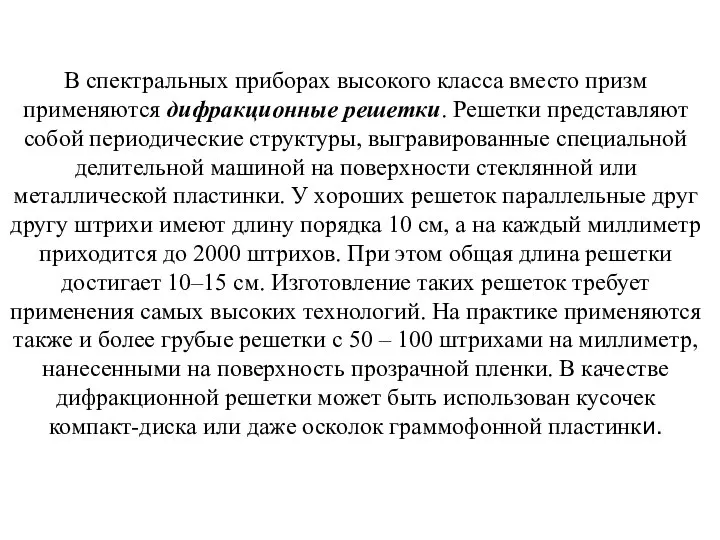 В спектральных приборах высокого класса вместо призм применяются дифракционные решетки. Решетки представляют собой периодические структуры, выгравированные специальной делительной машиной на поверхности стеклянной или металлической пластинки. У хороших решеток параллельные друг другу штрихи имеют длину порядка 10 см, а на каждый миллиметр приходится до 2000 штрихов. При этом общая длина решетки достигает 10–15 см. Изготовление таких решеток требует применения самых высоких технологий. На практике применяются также и более грубые решетки с 50 – 100 штрихами на миллиметр, нанесенными на поверхность прозрачной пленки. В качестве дифракционной решетки может быть использован кусочек компакт-диска или даже осколок граммофонной пластинки.